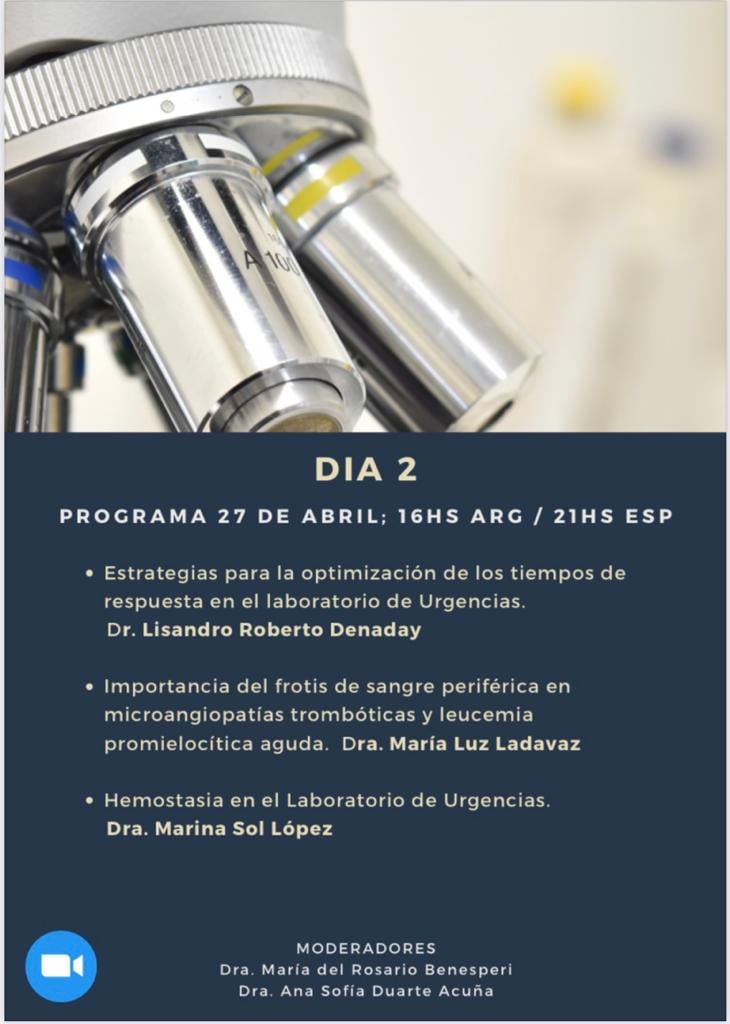 A 100

DIA 2

PROGRAMA 27 DE ABRIL; 16HS ARG / 21HS ESP

• Estrategias para la optimización de los tiempos de respuesta en el laboratorio de Urgencias. Dr. Lisandro Roberto Denaday

• Importancia del frotis de sangre periférica en microangiopatías trombóticas y leucemia promielocítica aguda. Dra. María Luz Ladavaz

• Hemostasia en el Laboratorio de Urgencias. Dra. Marina Sol López

MODERADORES
Dra. María del Rosario Benesperi
Dra. Ana Sofía Duarte Acuña